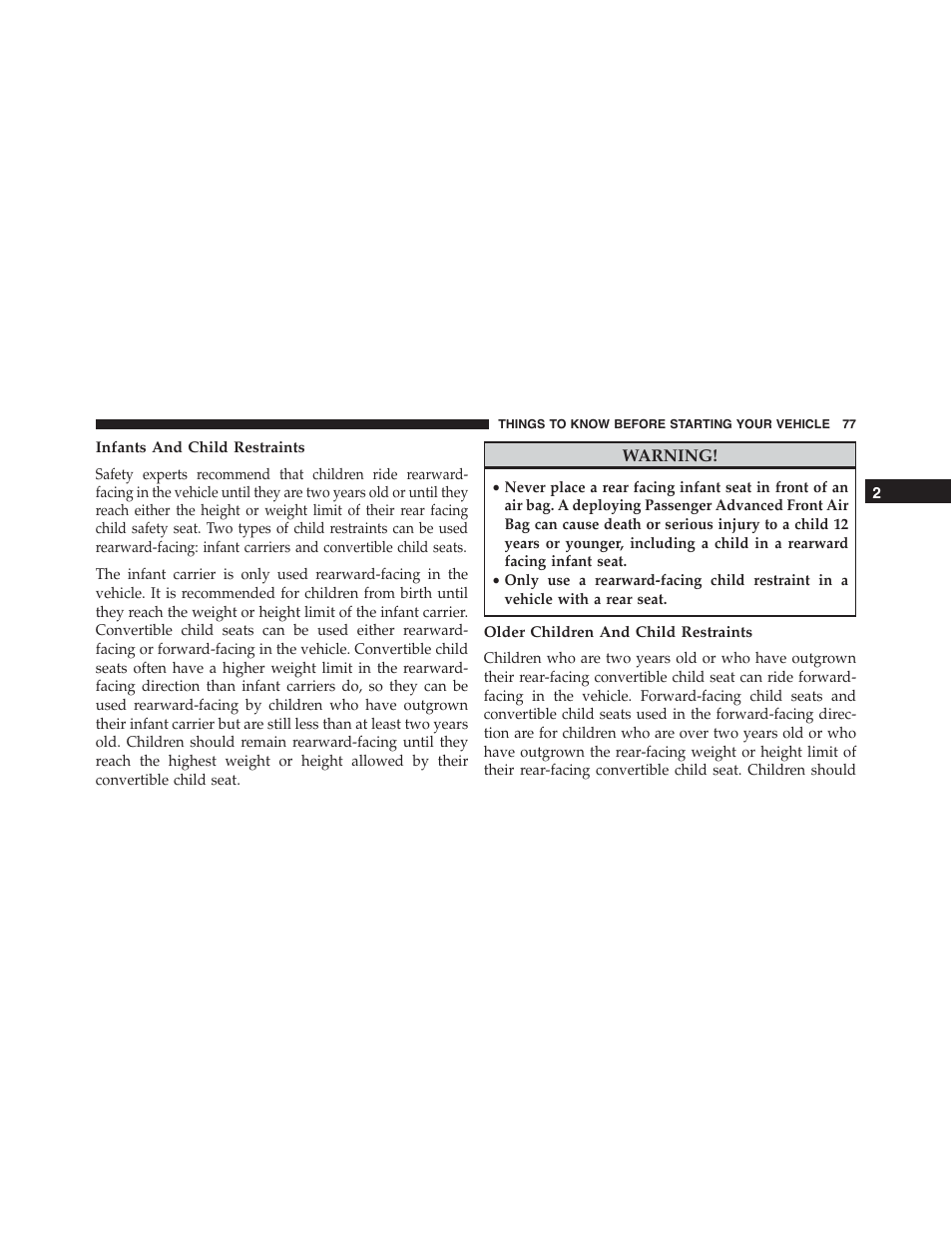 THINGS TO KNOW BEFORE STARTING YOUR VEHICLE 77

Infants And Child Restraints

Safety experts recommend that children ride rearward-facing in the vehicle until they are two years old or until they reach either the height or weight limit of their rear facing child safety seat. Two types of child restraints can be used rearward-facing: infant carriers and convertible child seats.

The infant carrier is only used rearward-facing in the vehicle. It is recommended for children from birth until they reach the weight or height limit of the infant carrier. Convertible child seats can be used either rearward-facing or forward-facing in the vehicle. Convertible child seats often have a higher weight limit in the rearward-facing direction than infant carriers do, so they can be used rearward-facing by children who have outgrown their infant carrier but are still less than at least two years old. Children should remain rearward-facing until they reach the highest weight or height allowed by their convertible child seat.

WARNING!

• Never place a rear facing infant seat in front of an air bag. A deploying Passenger Advanced Front Air Bag can cause death or serious injury to a child 12 years or younger, including a child in a rearward facing infant seat.
• Only use a rearward-facing child restraint in a vehicle with a rear seat.

Older Children And Child Restraints

Children who are two years old or who have outgrown their rear-facing convertible child seat can ride forward-facing in the vehicle. Forward-facing child seats and convertible child seats used in the forward-facing direction are for children who are over two years old or who have outgrown the rear-facing weight or height limit of their rear-facing convertible child seat. Children should

2